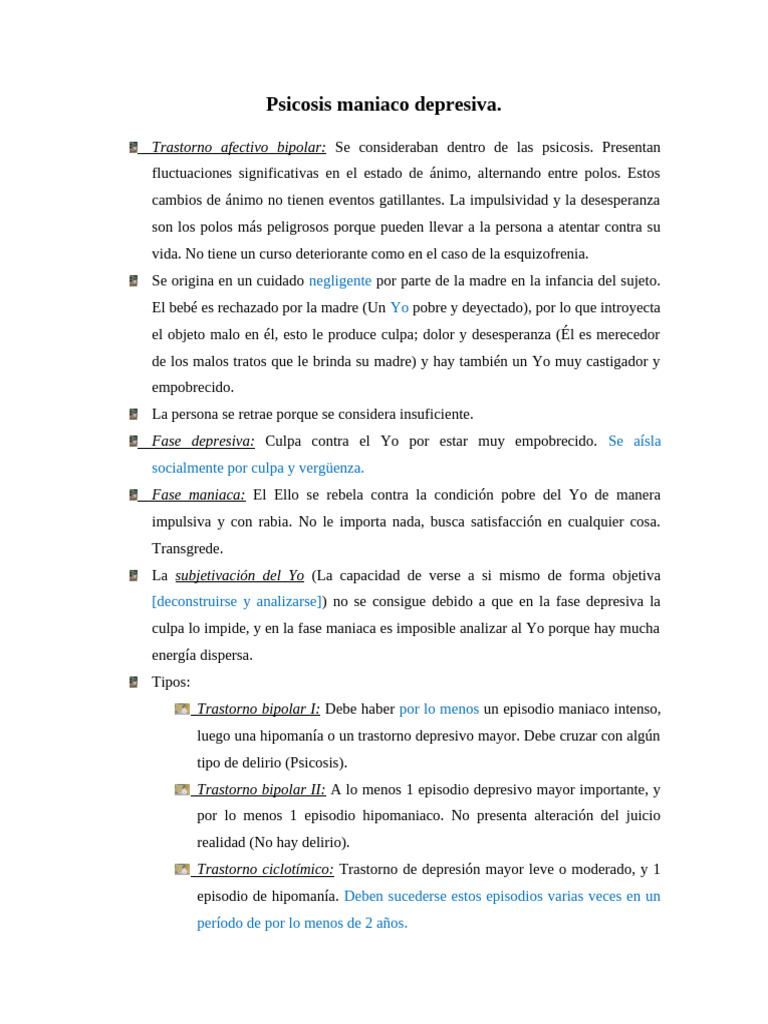 Psicosis maniaco depresiva.

Trastorno afectivo bipolar: Se consideraban dentro de las psicosis. Presentan fluctuaciones significativas en el estado de ánimo, alternando entre polos. Estos cambios de ánimo no tienen eventos gatillantes. La impulsividad y la desesperanza son los polos más peligrosos porque pueden llevar a la persona a atentar contra su vida. No tiene un curso deteriorante como en el caso de la esquizofrenia.

Se origina en un cuidado negligente por parte de la madre en la infancia del sujeto. El bebé es rechazado por la madre (Un Yo pobre y deyectado), por lo que introyecta el objeto malo en él, esto le produce culpa; dolor y desesperanza (Él es merecedor de los malos tratos que le brinda su madre) y hay también un Yo muy castigador y empobrecido.

La persona se retrae porque se considera insuficiente.

Fase depresiva: Culpa contra el Yo por estar muy empobrecido. Se aísla socialmente por culpa y vergüenza.

Fase maniaca: El Ello se rebela contra la condición pobre del Yo de manera impulsiva y con rabia. No le importa nada, busca satisfacción en cualquier cosa. Transgrede.

La subjetivación del Yo (La capacidad de verse a si mismo de forma objetiva [deconstruirse y analizarse]) no se consigue debido a que en la fase depresiva la culpa lo impide, y en la fase maniaca es imposible analizar al Yo porque hay mucha energía dispersa.

Tipos:

Trastorno bipolar I: Debe haber por lo menos un episodio maniaco intenso, luego una hipomanía o un trastorno depresivo mayor. Debe cruzar con algún tipo de delirio (Psicosis).

Trastorno bipolar II: A lo menos 1 episodio depresivo mayor importante, y por lo menos 1 episodio hipomaniaco. No presenta alteración del juicio realidad (No hay delirio).

Trastorno ciclotímico: Trastorno de depresión mayor leve o moderado, y 1 episodio de hipomanía. Deben sucederse estos episodios varias veces en un período de por lo menos de 2 años.